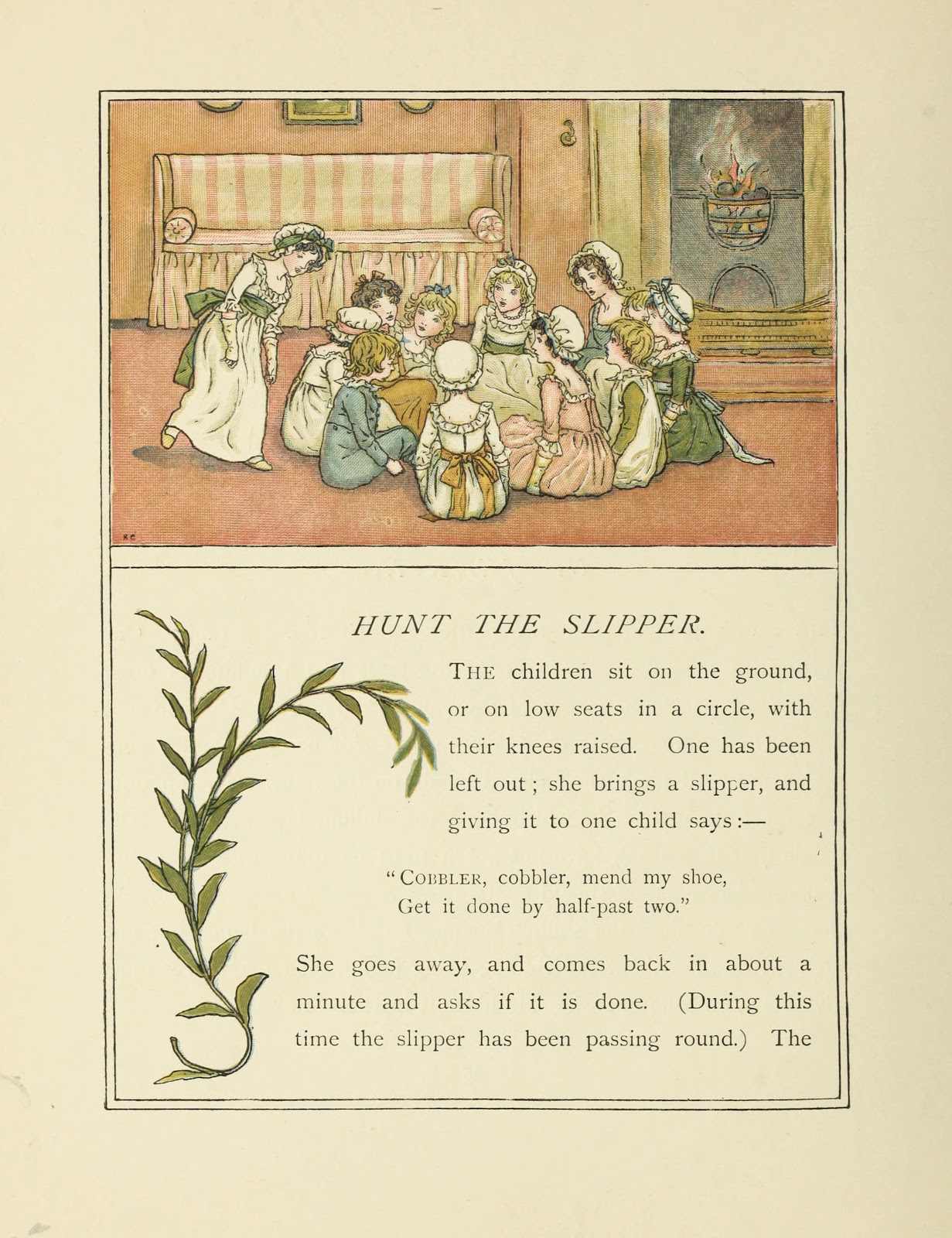 K G

HUNT THE SLIPPER.

THE children sit on the ground, or on low seats in a circle, with their knees raised. One has been left out; she brings a slipper, and giving it to one child says:—

"COBBLER, cobbler, mend my shoe,
Get it done by half-past two."

She goes away, and comes back in about a minute and asks if it is done. (During this time the slipper has been passing round.) The